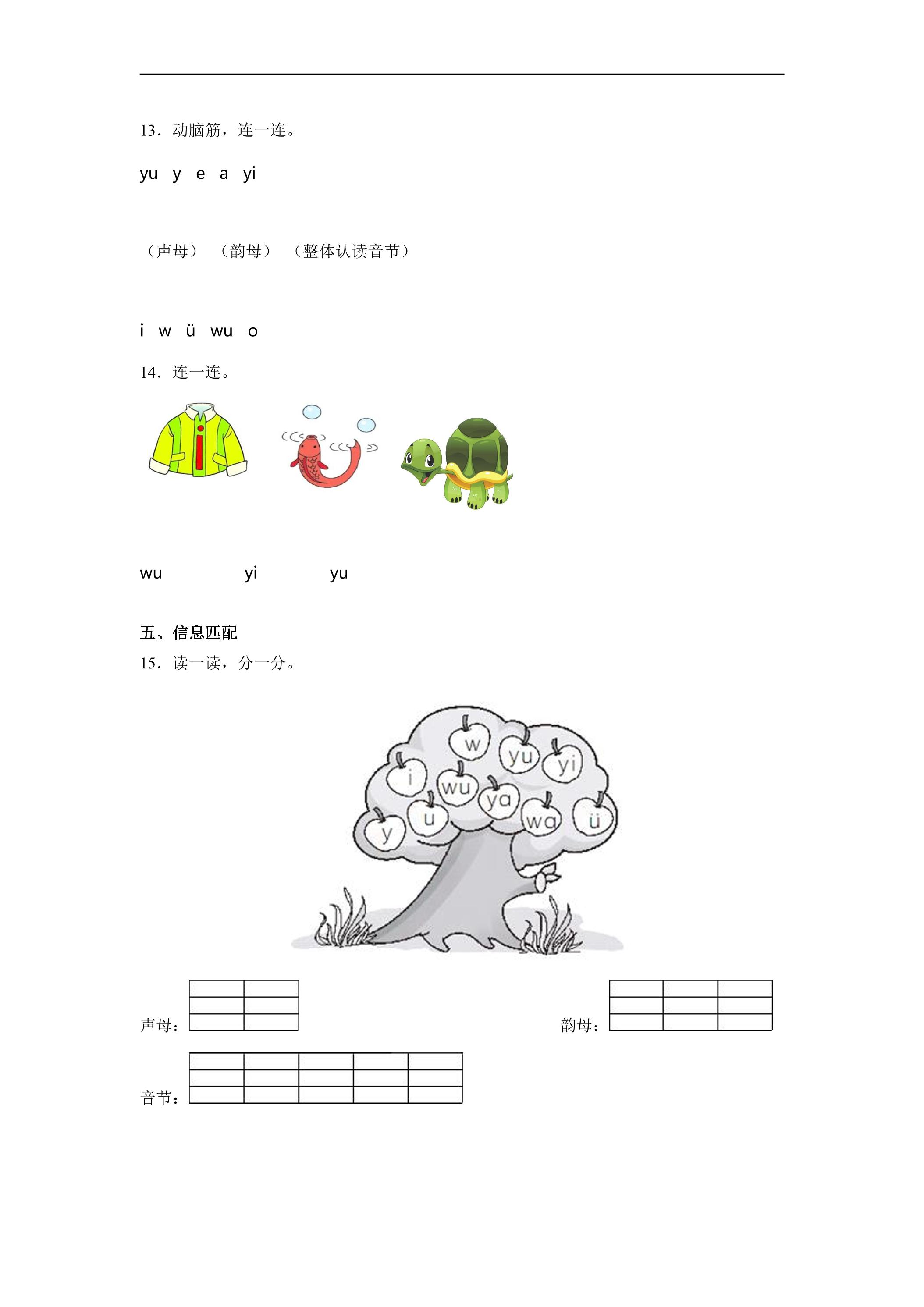 13．动脑筋，连一连。

yu y e a yi

（声母） （韵母） （整体认读音节）

i w ü wu o

14．连一连。

wu yi yu

五、信息匹配

15．读一读，分一分。

w yu yi i wu ya u wa ü y

声母：

韵母：

音节：